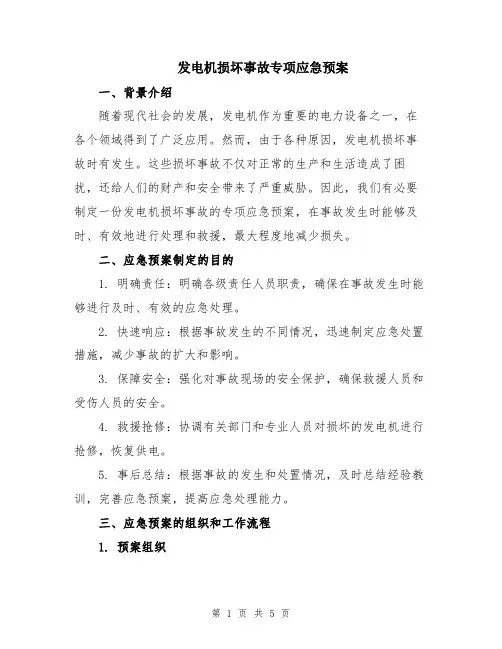 发电机损坏事故专项应急预案

一、背景介绍

随着现代社会的发展，发电机作为重要的电力设备之一，在各个领域得到了广泛应用。然而，由于各种原因，发电机损坏事故时有发生。这些损坏事故不仅对正常的生产和生活造成了困扰，还给人们的财产和安全带来了严重威胁。因此，我们有必要制定一份发电机损坏事故的专项应急预案，在事故发生时能够及时、有效地进行处理和救援，最大程度地减少损失。

二、应急预案制定的目的

1. 明确责任：明确各级责任人员职责，确保在事故发生时能够进行及时、有效的应急处理。

2. 快速响应：根据事故发生的不同情况，迅速制定应急处置措施，减少事故的扩大和影响。

3. 保障安全：强化对事故现场的安全保护，确保救援人员和受伤人员的安全。

4. 救援抢修：协调有关部门和专业人员对损坏的发电机进行抢修，恢复供电。

5. 事后总结：根据事故的发生和处置情况，及时总结经验教训，完善应急预案，提高应急处理能力。

三、应急预案的组织和工作流程

1. 预案组织

第 1 页 共 5 页